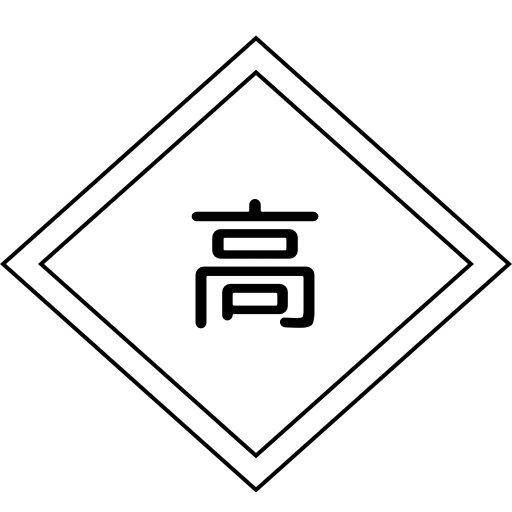 高